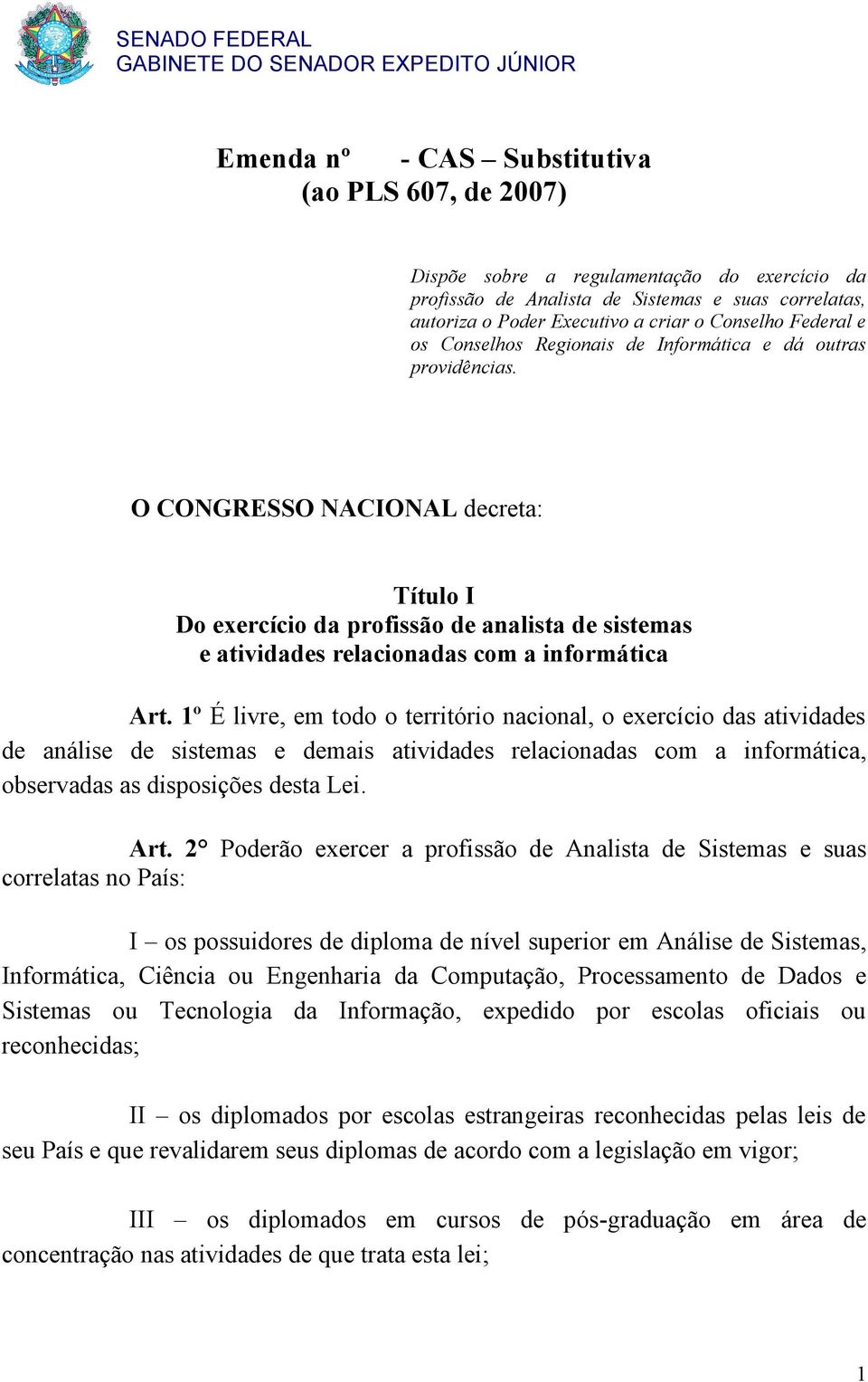 SENADO FEDERAL
GABINETE DO SENADOR EXPEDITO JÚNIOR

Emenda nº - CAS – Substitutiva
(ao PLS 607, de 2007)

Dispõe sobre a regulamentação do exercício da profissão de Analista de Sistemas e suas correlatas, autoriza o Poder Executivo a criar o Conselho Federal e os Conselhos Regionais de Informática e dá outras providências.

O CONGRESSO NACIONAL decreta:

Título I
Do exercício da profissão de analista de sistemas e atividades relacionadas com a informática

Art. 1º É livre, em todo o território nacional, o exercício das atividades de análise de sistemas e demais atividades relacionadas com a informática, observadas as disposições desta Lei.

Art. 2° Poderão exercer a profissão de Analista de Sistemas e suas correlatas no País:

I – os possuidores de diploma de nível superior em Análise de Sistemas, Informática, Ciência ou Engenharia da Computação, Processamento de Dados e Sistemas ou Tecnologia da Informação, expedido por escolas oficiais ou reconhecidas;

II – os diplomados por escolas estrangeiras reconhecidas pelas leis de seu País e que revalidarem seus diplomas de acordo com a legislação em vigor;

III – os diplomados em cursos de pós-graduação em área de concentração nas atividades de que trata esta lei;

1